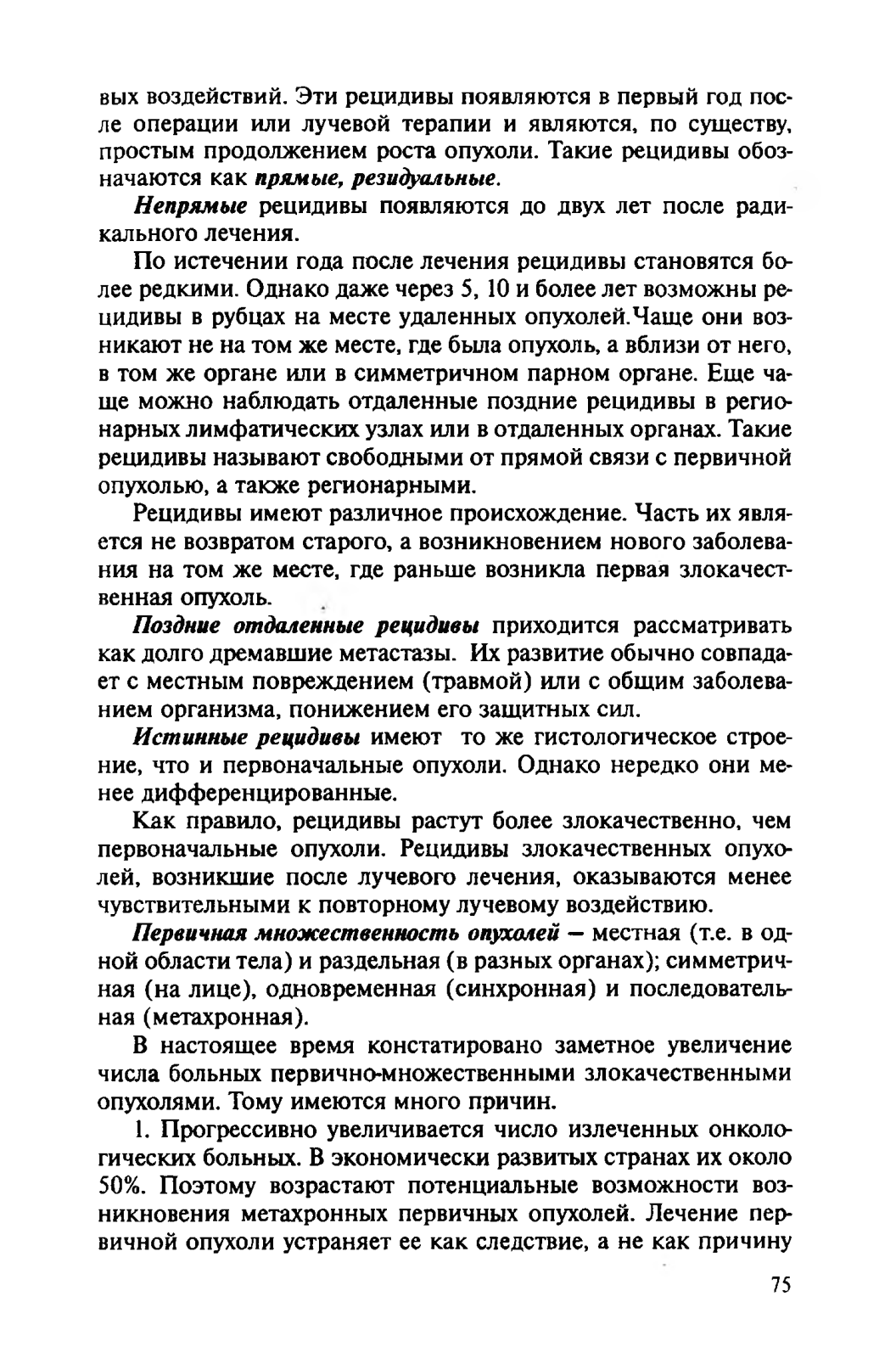 вых воздействий. Эти рецидивы появляются в первый год после операции или лучевой терапии и являются, по существу, простым продолжением роста опухоли. Такие рецидивы обозначаются как прямые, резидуальные.

Непрямые рецидивы появляются до двух лет после радикального лечения.

По истечении года после лечения рецидивы становятся более редкими. Однако даже через 5, 10 и более лет возможны рецидивы в рубцах на месте удаленных опухолей.Чаще они возникают не на том же месте, где была опухоль, а вблизи от него, в том же органе или в симметричном парном органе. Еще чаще можно наблюдать отдаленные поздние рецидивы в регионарных лимфатических узлах или в отдаленных органах. Такие рецидивы называют свободными от прямой связи с первичной опухолью, а также регионарными.

Рецидивы имеют различное происхождение. Часть их является не возвратом старого, а возникновением нового заболевания на том же месте, где раньше возникла первая злокачественная опухоль.

Поздние отдаленные рецидивы приходится рассматривать как долго дремавшие метастазы. Их развитие обычно совпадает с местным повреждением (травмой) или с общим заболеванием организма, понижением его защитных сил.

Истинные рецидивы имеют то же гистологическое строение, что и первоначальные опухоли. Однако нередко они менее дифференцированные.

Как правило, рецидивы растут более злокачественно, чем первоначальные опухоли. Рецидивы злокачественных опухолей, возникшие после лучевого лечения, оказываются менее чувствительными к повторному лучевому воздействию.

Первичная множественность опухолей — местная (т.е. в одной области тела) и раздельная (в разных органах); симметричная (на лице), одновременная (синхронная) и последовательная (метахронная).

В настоящее время констатировано заметное увеличение числа больных первично-множественными злокачественными опухолями. Тому имеются много причин.

1. Прогрессивно увеличивается число излеченных онкологических больных. В экономически развитых странах их около 50%. Поэтому возрастают потенциальные возможности возникновения метахронных первичных опухолей. Лечение первичной опухоли устраняет ее как следствие, а не как причину

75